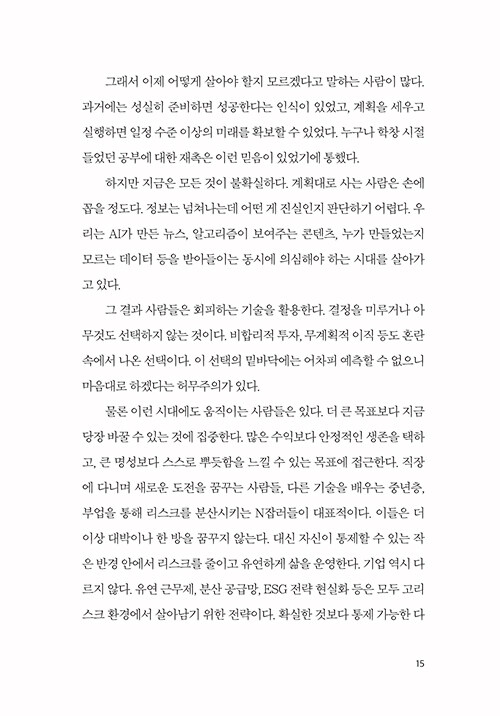 그래서 이제 어떻게 살아야 할지 모르겠다고 말하는 사람이 많다. 과거에는 성실히 준비하면 성공한다는 인식이 있었고, 계획을 세우고 실행하면 일정 수준 이상의 미래를 확보할 수 있었다. 누구나 학창 시절 들었던 공부에 대한 재촉은 이런 믿음이 있었기에 통했다.

하지만 지금은 모든 것이 불확실하다. 계획대로 사는 사람은 손에 꼽을 정도다. 정보는 넘쳐나는데 어떤 게 진실인지 판단하기 어렵다. 우리는 AI가 만든 뉴스, 알고리즘이 보여주는 콘텐츠, 누가 만들었는지 모르는 데이터 등을 받아들이는 동시에 의심해야 하는 시대를 살아가고 있다.

그 결과 사람들은 회피하는 기술을 활용한다. 결정을 미루거나 아무것도 선택하지 않는 것이다. 비합리적 투자, 무계획적 이직 등도 혼란 속에서 나온 선택이다. 이 선택의 밑바닥에는 어차피 예측할 수 없으니 마음대로 하겠다는 허무주의가 있다.

물론 이런 시대에도 움직이는 사람들은 있다. 더 큰 목표보다 지금 당장 바꿀 수 있는 것에 집중한다. 많은 수익보다 안정적인 생존을 택하고, 큰 명성보다 스스로 뿌듯함을 느낄 수 있는 목표에 접근한다. 직장에 다니며 새로운 도전을 꿈꾸는 사람들, 다른 기술을 배우는 중년층, 부업을 통해 리스크를 분산시키는 N잡러들이 대표적이다. 이들은 더 이상 대박이나 한 방을 꿈꾸지 않는다. 대신 자신이 통제할 수 있는 작은 반경 안에서 리스크를 줄이고 유연하게 삶을 운영한다. 기업 역시 다르지 않다. 유연 근무제, 분산 공급망, ESG 전략 현실화 등은 모두 고리스크 환경에서 살아남기 위한 전략이다. 확실한 것보다 통제 가능한 다

15